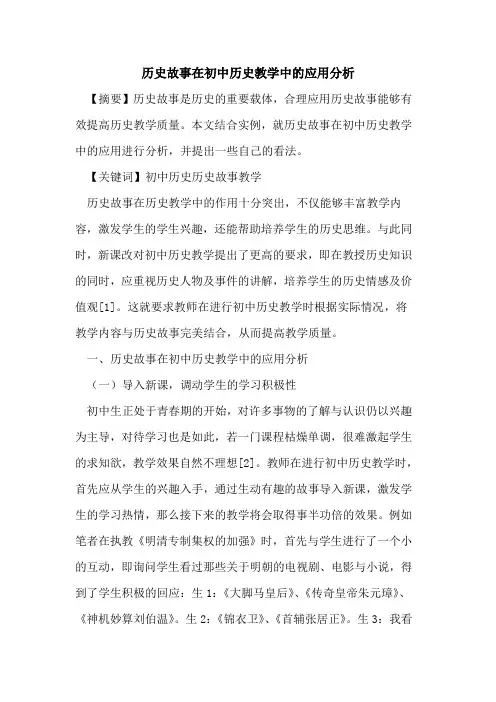 历史故事在初中历史教学中的应用分析

【摘要】历史故事是历史的重要载体，合理应用历史故事能够有效提高历史教学质量。本文结合实例，就历史故事在初中历史教学中的应用进行分析，并提出一些自己的看法。

【关键词】初中历史历史故事教学

历史故事在历史教学中的作用十分突出，不仅能够丰富教学内容，激发学生的学生兴趣，还能帮助培养学生的历史思维。与此同时，新课改对初中历史教学提出了更高的要求，即在教授历史知识的同时，应重视历史人物及事件的讲解，培养学生的历史情感及价值观[1]。这就要求教师在进行初中历史教学时根据实际情况，将教学内容与历史故事完美结合，从而提高教学质量。

一、历史故事在初中历史教学中的应用分析

（一）导入新课，调动学生的学习积极性

初中生正处于青春期的开始，对许多事物的了解与认识仍以兴趣为主导，对待学习也是如此，若一门课程枯燥单调，很难激起学生的求知欲，教学效果自然不理想[2]。教师在进行初中历史教学时，首先应从学生的兴趣入手，通过生动有趣的故事导入新课，激发学生的学习热情，那么接下来的教学将会取得事半功倍的效果。例如笔者在执教《明清专制集权的加强》时，首先与学生进行了一个小的互动，即询问学生看过那些关于明朝的电视剧、电影与小说，得到了学生积极的回应：生 1：《大脚马皇后》、《传奇皇帝朱元璋》、《神机妙算刘伯温》。生 2：《锦衣卫》、《首辅张居正》。生 3：我看